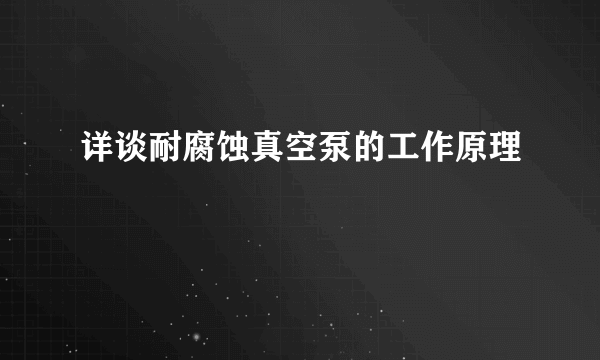 详谈耐腐蚀真空泵的工作原理